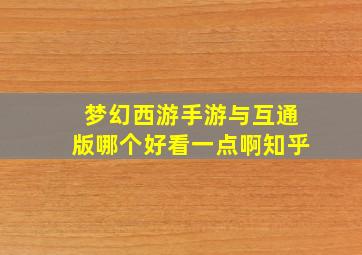 梦幻西游手游与互通版哪个好看一点啊知乎